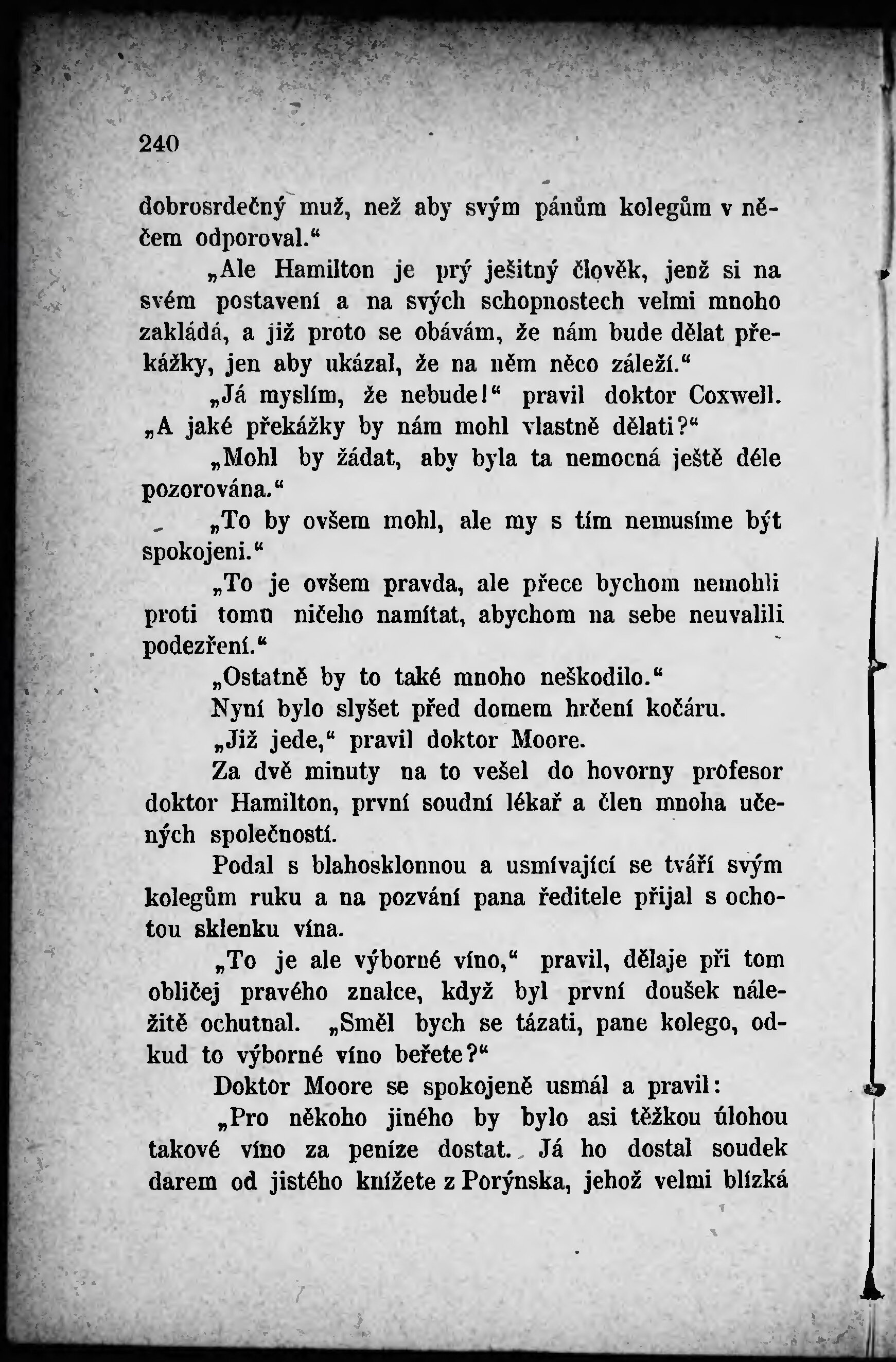 240

dobrosrdečný muž, než aby svým pánům kolegům v něčem odporoval.“

„Ale Hamilton je prý ješitný člověk, jenž si na svém postavení a na svých schopnostech velmi mnoho zakládá, a již proto se obávám, že nám bude dělat překážky, jen aby ukázal, že na něm něco záleží.“

„Já myslím, že nebude!“ pravil doktor Coxwell. „A jaké překážky by nám mohl vlastně dělati?“

„Mohl by žádat, aby byla ta nemocná ještě déle pozorována.“

„To by ovšem mohl, ale my s tím nemusíme být spokojeni.“

„To je ovšem pravda, ale přece bychom nemohli proti tomu ničeho namítat, abychom na sebe neuvalili podezření.“

„Ostatně by to také mnoho neškodilo.“

Nyní bylo slyšet před domem hrčení kočáru.

„Již jede,“ pravil doktor Moore.

Za dvě minuty na to vešel do hovorny profesor doktor Hamilton, první soudní lékař a člen mnoha učených společností.

Podal s blahosklonnou a usmívající se tváří svým kolegům ruku a na pozvání pana ředitele přijal s ochotou sklenku vína.

„To je ale výborné víno,“ pravil, dělaje při tom obličej pravého znalce, když byl první doušek náležitě ochutnal. „Směl bych se tázati, pane kolego, odkud to výborné víno beřete?“

Doktor Moore se spokojeně usmál a pravil:

„Pro někoho jiného by bylo asi těžkou úlohou takové víno za peníze dostat. Já ho dostal soudek darem od jistého knížete z Porýnska, jehož velmi blízká